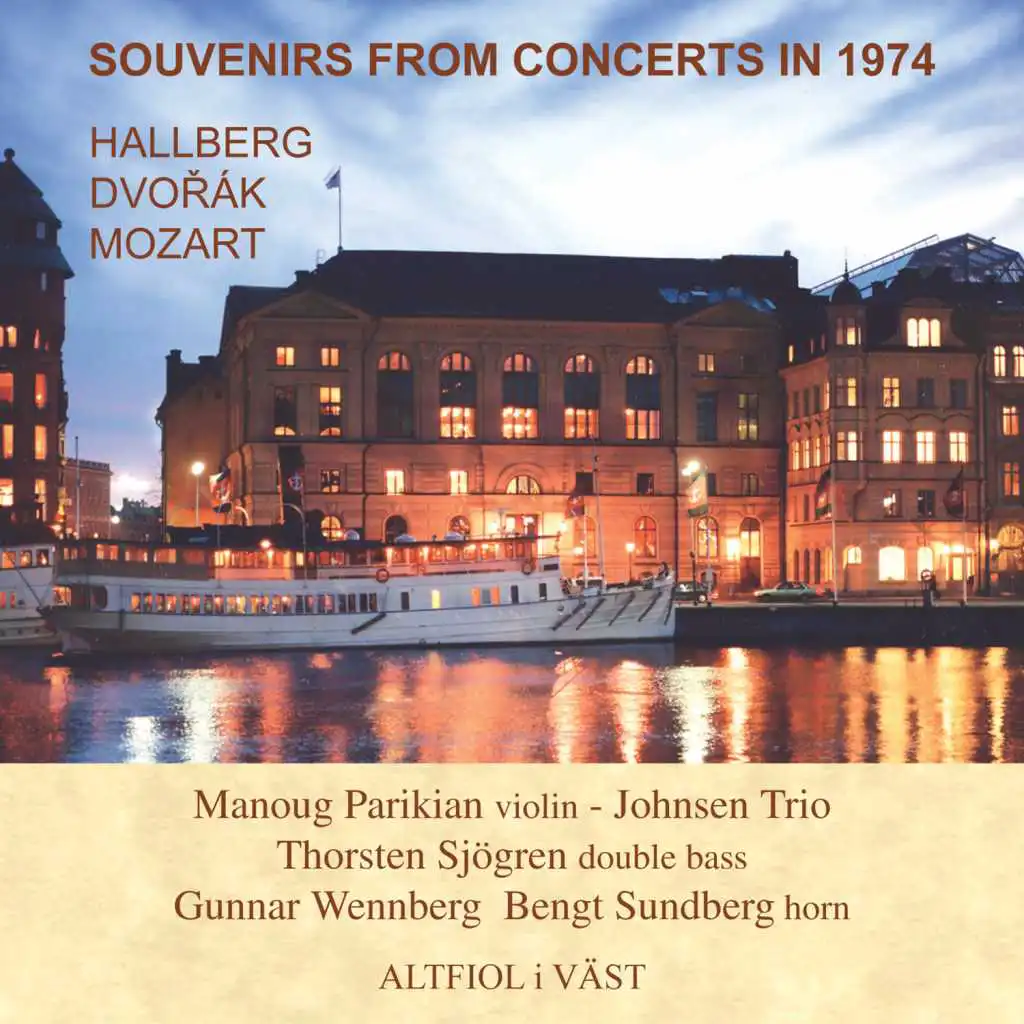 SOUVENIRS FROM CONCERTS IN 1974

HALLBERG
DVOŘÁK
MOZART

Manoug Parikian violin - Johnsen Trio
Thorsten Sjögren double bass
Gunnar Wennberg Bengt Sundberg horn

ALTFIOL i VÄST